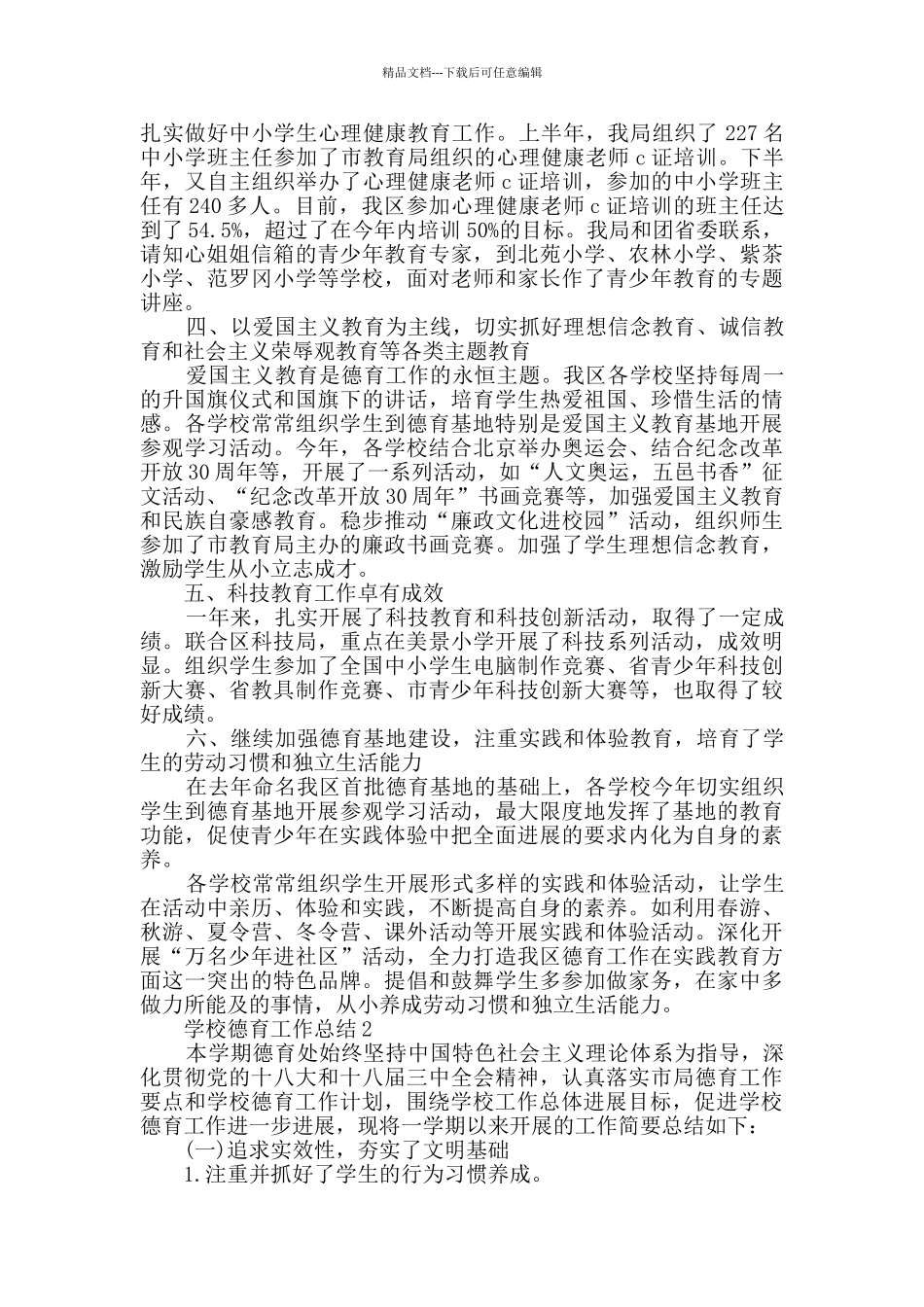 精品文档---下载后可任意编辑

扎实做好中小学生心理健康教育工作。上半年，我局组织了 227 名中小学班主任参加了市教育局组织的心理健康老师 c 证培训。下半年，又自主组织举办了心理健康老师 c 证培训，参加的中小学班主任有 240 多人。目前，我区参加心理健康老师 c 证培训的班主任达到了 54.5%，超过了在今年内培训 50%的目标。我局和团省委联系，请知心姐姐信箱的青少年教育专家，到北苑小学、农林小学、紫茶小学、范罗冈小学等学校，面对老师和家长作了青少年教育的专题讲座。

四、以爱国主义教育为主线，切实抓好理想信念教育、诚信教育和社会主义荣辱观教育等各类主题教育

爱国主义教育是德育工作的永恒主题。我区各学校坚持每周一的升国旗仪式和国旗下的讲话，培育学生热爱祖国、珍惜生活的情感。各学校常常组织学生到德育基地特别是爱国主义教育基地开展参观学习活动。今年，各学校结合北京举办奥运会、结合纪念改革开放 30 周年等，开展了一系列活动，如“人文奥运，五邑书香”征文活动、“纪念改革开放 30 周年”书画竞赛等，加强爱国主义教育和民族自豪感教育。稳步推动“廉政文化进校园”活动，组织师生参加了市教育局主办的廉政书画竞赛。加强了学生理想信念教育，激励学生从小立志成才。

五、科技教育工作卓有成效

一年来，扎实开展了科技教育和科技创新活动，取得了一定成绩。联合区科技局，重点在美景小学开展了科技系列活动，成效明显。组织学生参加了全国中小学生电脑制作竞赛、省青少年科技创新大赛、省教具制作竞赛、市青少年科技创新大赛等，也取得了较好成绩。

六、继续加强德育基地建设，注重实践和体验教育，培育了学生的劳动习惯和独立生活能力

在去年命名我区首批德育基地的基础上，各学校今年切实组织学生到德育基地开展参观学习活动，最大限度地发挥了基地的教育功能，促使青少年在实践体验中把全面进展的要求内化为自身的素养。

各学校常常组织学生开展形式多样的实践和体验活动，让学生在活动中亲历、体验和实践，不断提高自身的素养。如利用春游、秋游、夏令营、冬令营、课外活动等开展实践和体验活动。深化开展“万名少年进社区”活动，全力打造我区德育工作在实践教育方面这一突出的特色品牌。提倡和鼓舞学生多参加做家务，在家中多做力所能及的事情，从小养成劳动习惯和独立生活能力。

学校德育工作总结 2

本学期德育处始终坚持中国特色社会主义理论体系为指导，深化贯彻党的十八大和十八届三中全会精神，认真落实市局德育工作要点和学校德育工作计划，围绕学校工作总体进展目标，促进学校德育工作进一步进展，现将一学期以来开展的工作简要总结如下：

(一)追求实效性，夯实了文明基础

1.注重并抓好了学生的行为习惯养成。